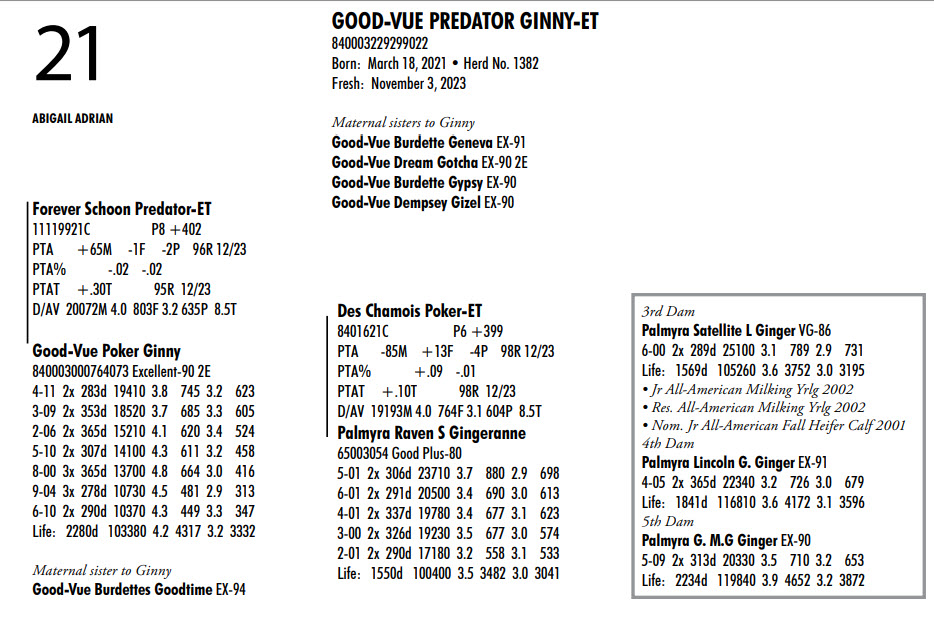 21

ABIGAIL ADRIAN

GOOD-VUE PREDATOR GINNY-ET
840003229299022
Born: March 18, 2021 • Herd No. 1382
Fresh: November 3, 2023

Maternal sisters to Ginny
Good-Vue Burdette Geneva EX-91
Good-Vue Dream Gotcha EX-90 2E
Good-Vue Burdette Gypsy EX-90
Good-Vue Dempsey Gizel EX-90

Forever Schoon Predator-ET
11119921C P8 +402
PTA +65M -1F -2P 96R 12/23
PTA% -.02 -.02
PTAT +.30T 95R 12/23
D/AV 20072M 4.0 803F 3.2 635P 8.5T

Good-Vue Poker Ginny
840003000764073 Excellent-90 2E
4-11 2x 283d 19410 3.8 745 3.2 623
3-09 2x 353d 18520 3.7 685 3.3 605
2-06 2x 365d 15210 4.1 620 3.4 524
5-10 2x 307d 14100 4.3 611 3.2 458
8-00 3x 365d 13700 4.8 664 3.0 416
9-04 3x 278d 10730 4.5 481 2.9 313
6-10 2x 290d 10370 4.3 449 3.3 347
Life: 2280d 103380 4.2 4317 3.2 3332

Maternal sister to Ginny
Good-Vue Burdettes Goodtime EX-94

Des Chamois Poker-ET
8401621C P6 +399
PTA -85M +13F -4P 98R 12/23
PTA% +.09 -.01
PTAT +.10T 98R 12/23
D/AV 19193M 4.0 764F 3.1 604P 8.5T

Palmyra Raven S Gingeranne
65003054 Good Plus-80
5-01 2x 306d 23710 3.7 880 2.9 698
6-01 2x 291d 20500 3.4 690 3.0 613
4-01 2x 337d 19780 3.4 677 3.1 623
3-00 2x 326d 19230 3.5 677 3.0 574
2-01 2x 290d 17180 3.2 558 3.1 533
Life: 1550d 100400 3.5 3482 3.0 3041

3rd Dam
Palmyra Satellite L Ginger VG-86
6-00 2x 289d 25100 3.1 789 2.9 731
Life: 1569d 105260 3.6 3752 3.0 3195
• Jr All-American Milking Yrlg 2002
• Res. All-American Milking Yrlg 2002
• Nom. Jr All-American Fall Heifer Calf 2001
4th Dam
Palmyra Lincoln G. Ginger EX-91
4-05 2x 365d 22340 3.2 726 3.0 679
Life: 1841d 116810 3.6 4172 3.1 3596
5th Dam
Palmyra G. M.G Ginger EX-90
5-09 2x 313d 20330 3.5 710 3.2 653
Life: 2234d 119840 3.9 4652 3.2 3872